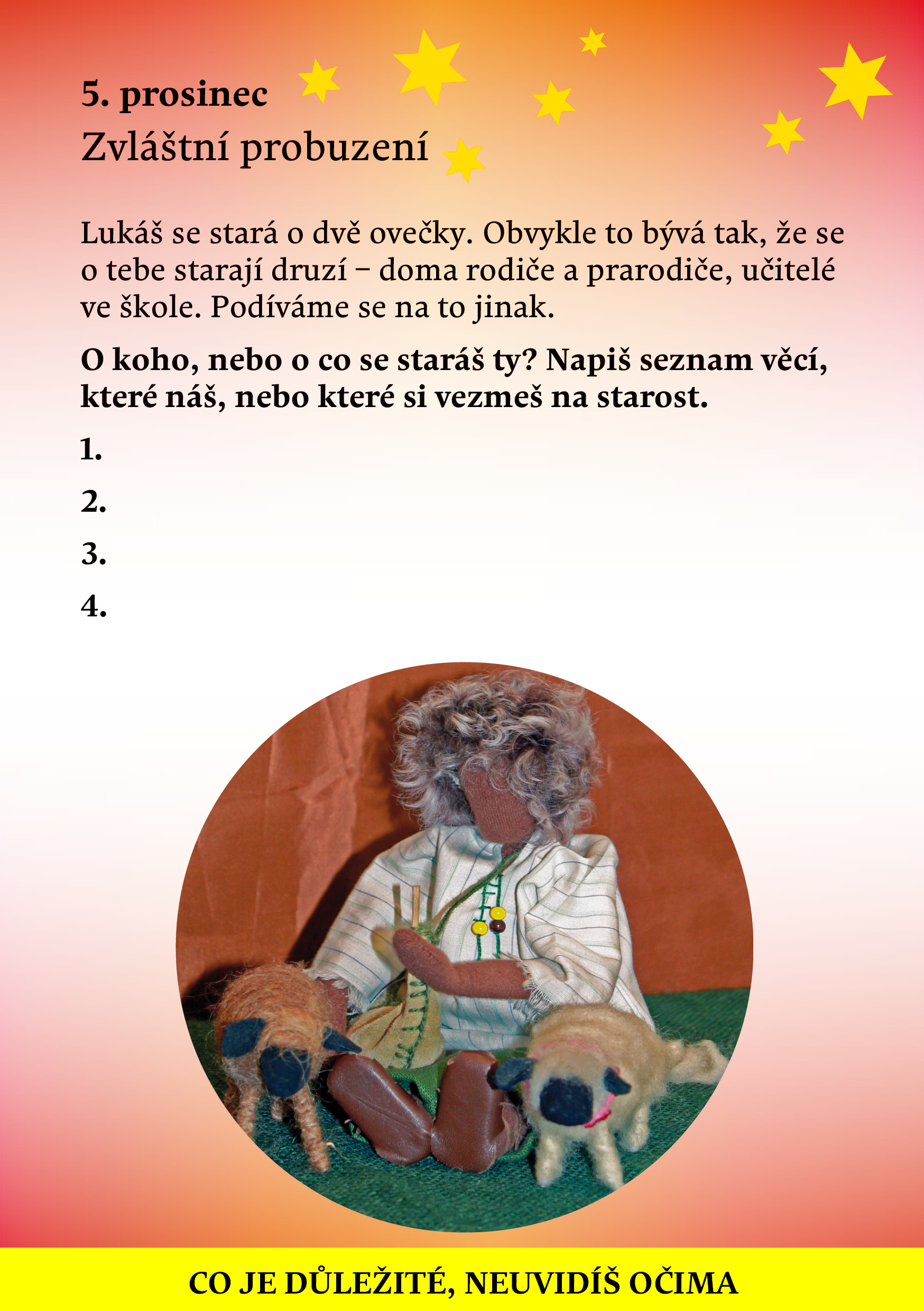 5. prosinec
Zvláštní probuzení

Lukáš se stará o dvě ovečky. Obvykle to bývá tak, že se o tebe starají druzí – doma rodiče a prarodiče, učitelé ve škole. Podíváme se na to jinak.

O koho, nebo o co se staráš ty? Napiš seznam věcí, které náš, nebo které si vezmeš na starost.

1.

2.

3.

4.

CO JE DŮLEŽITÉ, NEUVIDÍŠ OČIMA